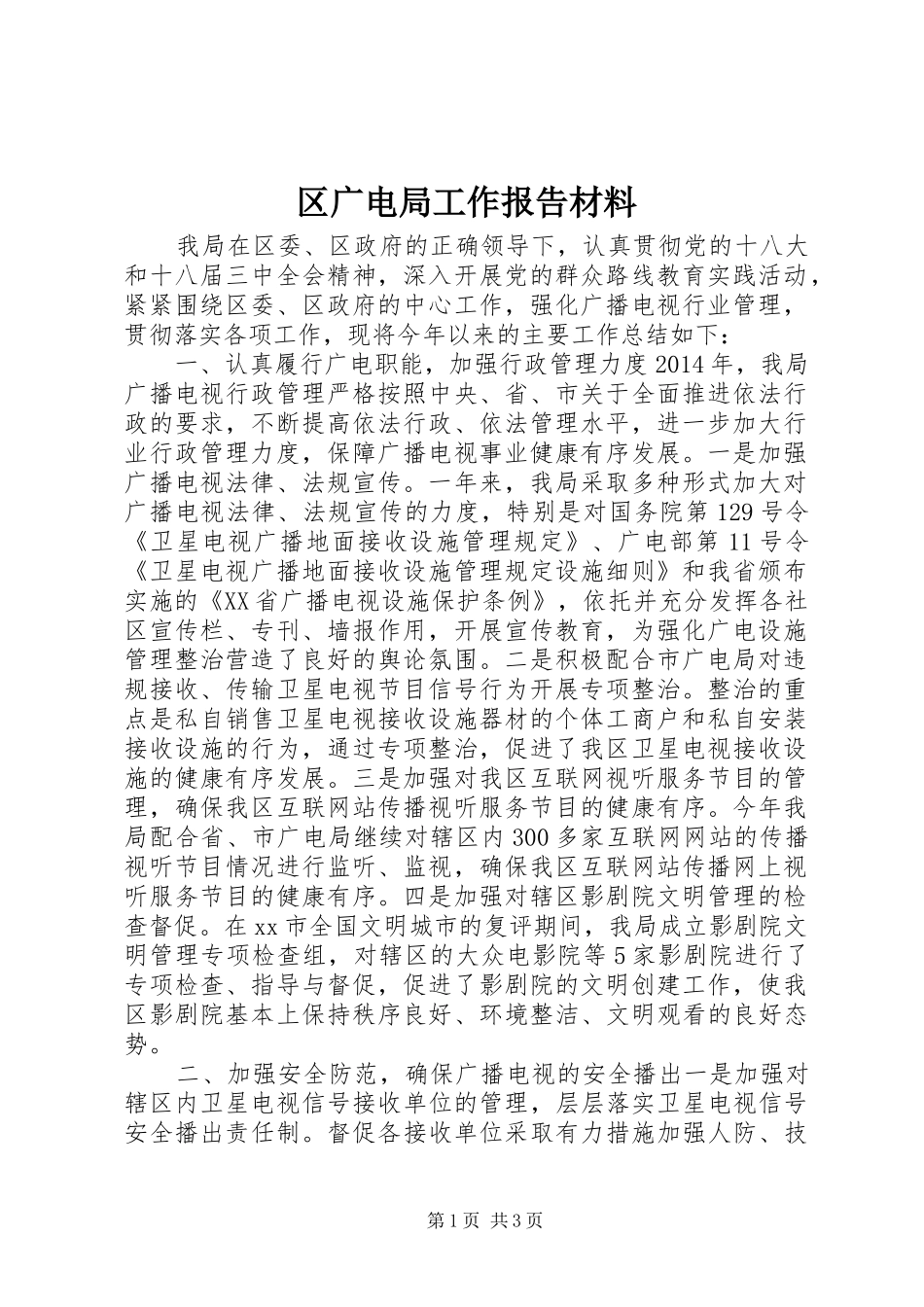 区广电局工作报告材料

我局在区委、区政府的正确领导下，认真贯彻党的十八大和十八届三中全会精神，深入开展党的群众路线教育实践活动，紧紧围绕区委、区政府的中心工作，强化广播电视行业管理，贯彻落实各项工作，现将今年以来的主要工作总结如下：

一、认真履行广电职能，加强行政管理力度2014年，我局广播电视行政管理严格按照中央、省、市关于全面推进依法行政的要求，不断提高依法行政、依法管理水平，进一步加大行业行政管理力度，保障广播电视事业健康有序发展。一是加强广播电视法律、法规宣传。一年来，我局采取多种形式加大对广播电视法律、法规宣传的力度，特别是对国务院第129号令《卫星电视广播地面接收设施管理规定》、广电部第11号令《卫星电视广播地面接收设施管理规定设施细则》和我省颁布实施的《XX省广播电视设施保护条例》，依托并充分发挥各社区宣传栏、专刊、墙报作用，开展宣传教育，为强化广电设施管理整治营造了良好的舆论氛围。二是积极配合市广电局对违规接收、传输卫星电视节目信号行为开展专项整治。整治的重点是私自销售卫星电视接收设施器材的个体工商户和私自安装接收设施的行为，通过专项整治，促进了我区卫星电视接收设施的健康有序发展。三是加强对我区互联网视听服务节目的管理，确保我区互联网站传播视听服务节目的健康有序。今年我局配合省、市广电局继续对辖区内300多家互联网网站的传播视听节目情况进行监听、监视，确保我区互联网站传播网上视听服务节目的健康有序。四是加强对辖区影剧院文明管理的检查督促。在xx市全国文明城市的复评期间，我局成立影剧院文明管理专项检查组，对辖区的大众电影院等5家影剧院进行了专项检查、指导与督促，促进了影剧院的文明创建工作，使我区影剧院基本上保持秩序良好、环境整洁、文明观看的良好态势。

二、加强安全防范，确保广播电视的安全播出一是加强对辖区内卫星电视信号接收单位的管理，层层落实卫星电视信号安全播出责任制。督促各接收单位采取有力措施加强人防、技

第1页 共3页